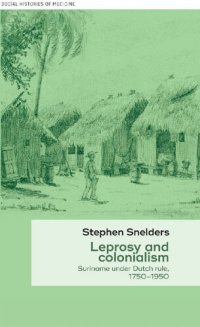 SOCIAL HISTORIES OF MEDICINE

Stephen Snelders

Leprosy and colonialism

Suriname under Dutch rule, 1750–1950